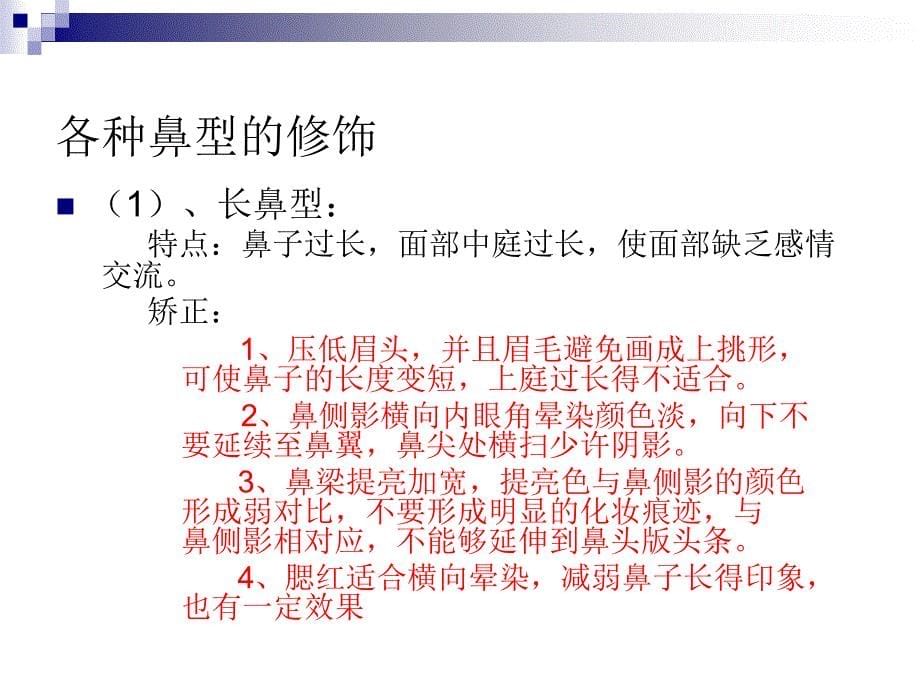 各种鼻型的修饰

（1）、长鼻型：

特点：鼻子过长，面部中庭过长，使面部缺乏感情交流。

矫正：

1、压低眉头，并且眉毛避免画成上挑形，可使鼻子的长度变短，上庭过长得不适合。

2、鼻侧影横向内眼角晕染颜色淡，向下不要延续至鼻翼，鼻尖处横扫少许阴影。

3、鼻梁提亮加宽，提亮色与鼻侧影的颜色形成弱对比，不要形成明显的化妆痕迹，与鼻侧影相对应，不能够延伸到鼻头版头条。

4、腮红适合横向晕染，减弱鼻子长得印象，也有一定效果